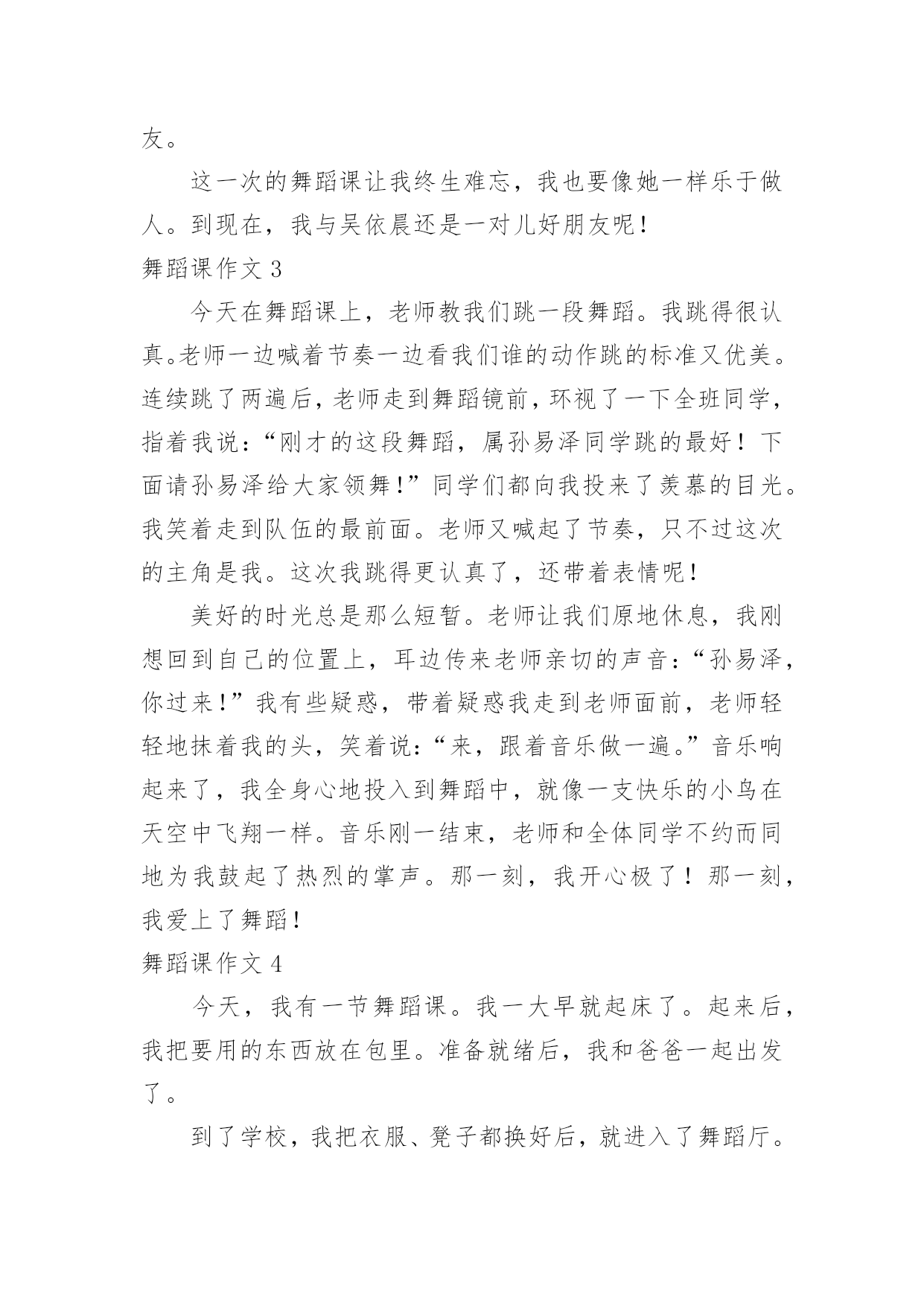 友。

这一次的舞蹈课让我终生难忘，我也要像她一样乐于做人。到现在，我与吴依晨还是一对儿好朋友呢！

舞蹈课作文 3

今天在舞蹈课上，老师教我们跳一段舞蹈。我跳得很认真。老师一边喊着节奏一边看我们谁的动作跳的标准又优美。连续跳了两遍后，老师走到舞蹈镜前，环视了一下全班同学，指着我说：“刚才的这段舞蹈，属孙易泽同学跳的最好！下面请孙易泽给大家领舞！”同学们都向我投来了羡慕的目光。我笑着走到队伍的最前面。老师又喊起了节奏，只不过这次的主角是我。这次我跳得更认真了，还带着表情呢！

美好的时光总是那么短暂。老师让我们原地休息，我刚想回到自己的位置上，耳边传来老师亲切的声音：“孙易泽，你过来！”我有些疑惑，带着疑惑我走到老师面前，老师轻轻地抹着我的头，笑着说：“来，跟着音乐做一遍。”音乐响起来了，我全身心地投入到舞蹈中，就像一支快乐的小鸟在天空中飞翔一样。音乐刚一结束，老师和全体同学不约而同地为我鼓起了热烈的掌声。那一刻，我开心极了！那一刻，我爱上了舞蹈！

舞蹈课作文 4

今天，我有一节舞蹈课。我一大早就起床了。起来后，我把要用的东西放在包里。准备就绪后，我和爸爸一起出发了。

到了学校，我把衣服、凳子都换好后，就进入了舞蹈厅。